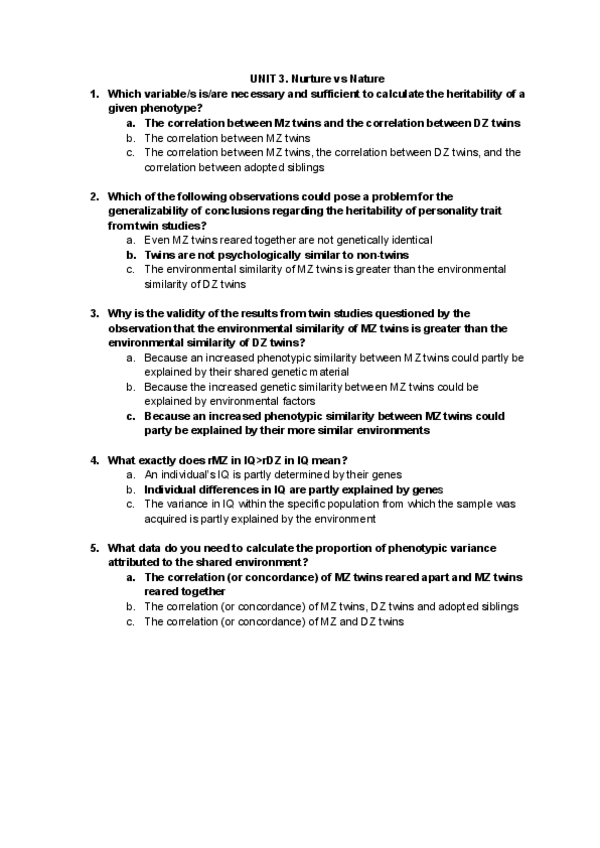 UNIT 3. Nurture vs Nature

1. Which variable/s is/are necessary and sufficient to calculate the heritability of a given phenotype?
a. The correlation between Mz twins and the correlation between DZ twins
b. The correlation between MZ twins
c. The correlation between MZ twins, the correlation between DZ twins, and the correlation between adopted siblings

2. Which of the following observations could pose a problem for the generalizability of conclusions regarding the heritability of personality trait from twin studies?
a. Even MZ twins reared together are not genetically identical
b. Twins are not psychologically similar to non-twins
c. The environmental similarity of MZ twins is greater than the environmental similarity of DZ twins

3. Why is the validity of the results from twin studies questioned by the observation that the environmental similarity of MZ twins is greater than the environmental similarity of DZ twins?
a. Because an increased phenotypic similarity between MZ twins could partly be explained by their shared genetic material
b. Because the increased genetic similarity between MZ twins could be explained by environmental factors
c. Because an increased phenotypic similarity between MZ twins could party be explained by their more similar environments

4. What exactly does rMZ in IQ>rDZ in IQ mean?
a. An individual's IQ is partly determined by their genes
b. Individual differences in IQ are partly explained by genes
c. The variance in IQ within the specific population from which the sample was acquired is partly explained by the environment

5. What data do you need to calculate the proportion of phenotypic variance attributed to the shared environment?
a. The correlation (or concordance) of MZ twins reared apart and MZ twins reared together
b. The correlation (or concordance) of MZ twins, DZ twins and adopted siblings
c. The correlation (or concordance) of MZ and DZ twins